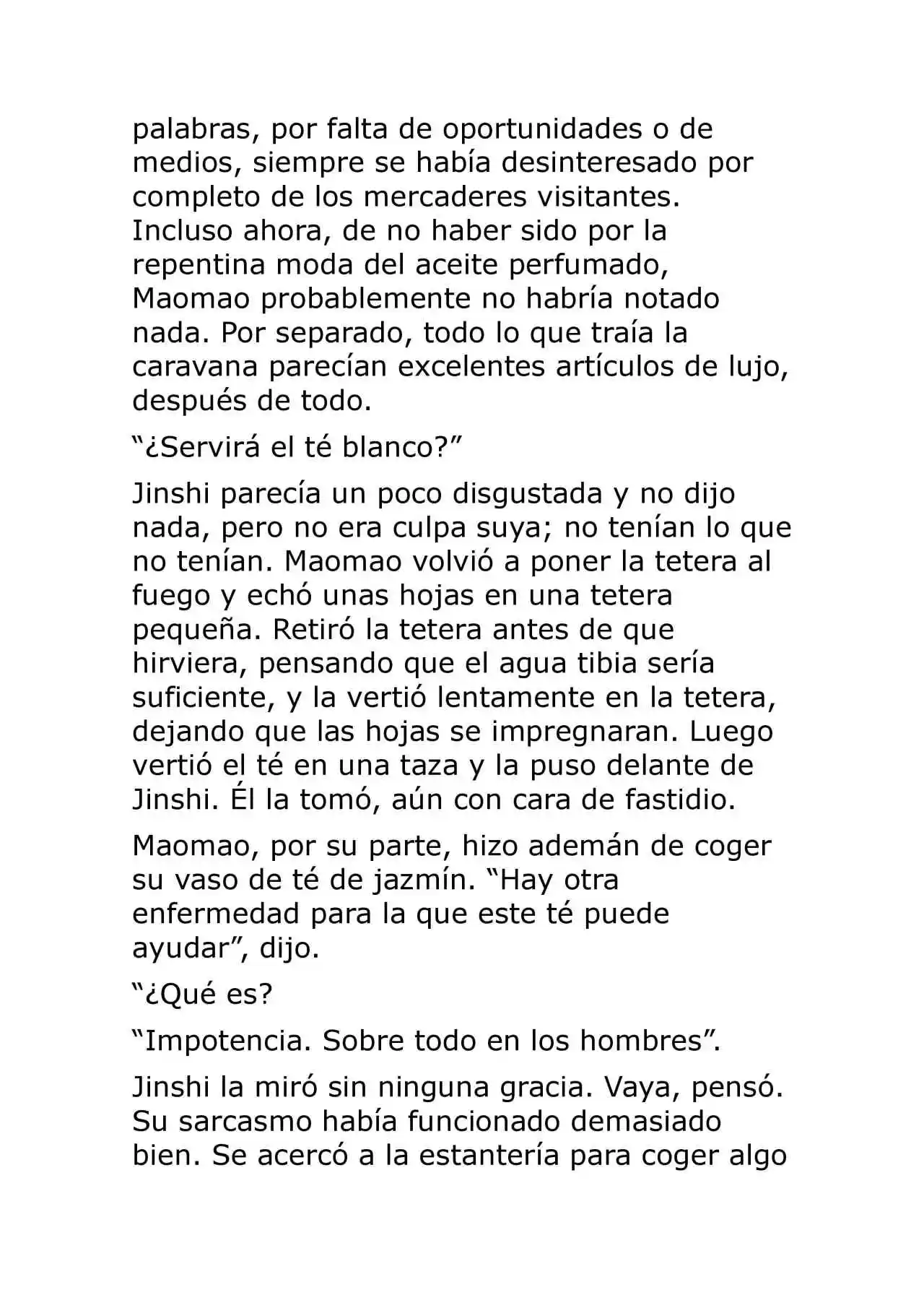 palabras, por falta de oportunidades o de medios, siempre se había desinteresado por completo de los mercaderes visitantes. Incluso ahora, de no haber sido por la repentina moda del aceite perfumado, Maomao probablemente no habría notado nada. Por separado, todo lo que traía la caravana parecían excelentes artículos de lujo, después de todo.

“¿Servirá el té blanco?”

Jinshi parecía un poco disgustada y no dijo nada, pero no era culpa suya; no tenían lo que no tenían. Maomao volvió a poner la tetera al fuego y echó unas hojas en una tetera pequeña. Retiró la tetera antes de que hirviera, pensando que el agua tibia sería suficiente, y la vertió lentamente en la tetera, dejando que las hojas se impregnaran. Luego vertió el té en una taza y la puso delante de Jinshi. Él la tomó, aún con cara de fastidio.

Maomao, por su parte, hizo ademán de coger su vaso de té de jazmín. “Hay otra enfermedad para la que este té puede ayudar”, dijo.

“¿Qué es?

“Impotencia. Sobre todo en los hombres”.

Jinshi la miró sin ninguna gracia. Vaya, pensó. Su sarcasmo había funcionado demasiado bien. Se acercó a la estantería para coger algo